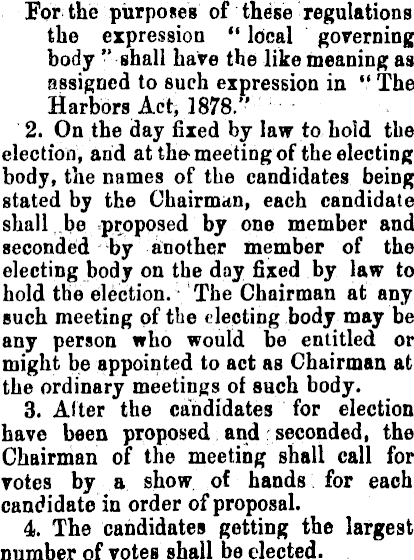 For the purposes of these regulations the expression "local governing body" shall have the like meaning as assigned to such expression in "The Harbors Act, 1878."

2. On the day fixed by law to hold the election, and at the meeting of the electing body, the names of the candidates being stated by the Chairman, each candidate shall be proposed by one member and seconded by another member of the electing body on the day fixed by law to hold the election. The Chairman at any such meeting of the electing body may be any person who would be entitled or might be appointed to act as Chairman at the ordinary meetings of such body.

3. After the candidates for election have been proposed and seconded, the Chairman of the meeting shall call for votes by a show of hands for each candidate in order of proposal.

4. The candidates getting the largest number of votes shall be elected.